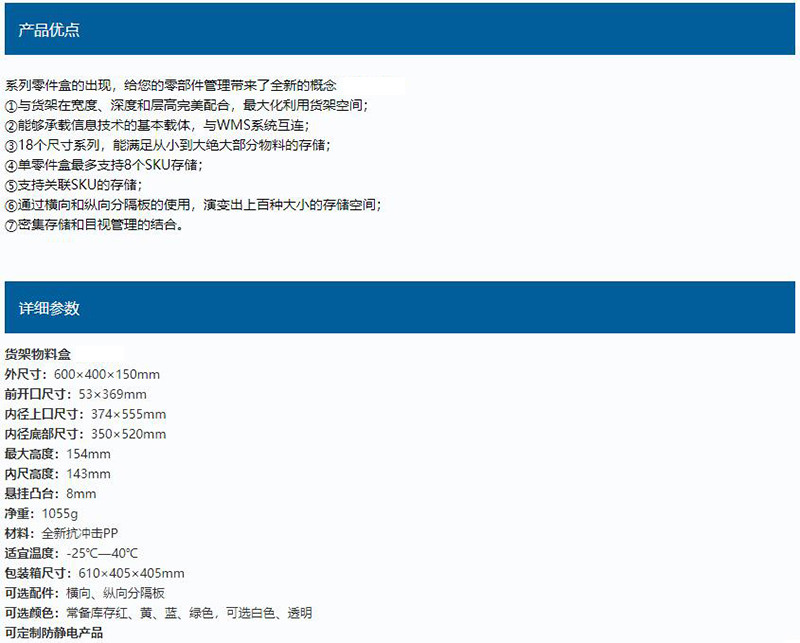 产品优点

系列零件盒的出现，给您的零部件管理带来了全新的概念
①与货架在宽度、深度和层高完美配合，最大化利用货架空间；
②能够承载信息技术的基本载体，与WMS系统互连；
③18个尺寸系列，能满足从小到大绝大部分物料的存储；
④单零件盒最多支持8个SKU存储；
⑤支持关联SKU的存储；
⑥通过横向和纵向分隔板的使用，演变出上百种大小的存储空间；
⑦密集存储和目视管理的结合。

详细参数

货架物料盒
外尺寸：600×400×150mm
前开口尺寸：53×369mm
内径上口尺寸：374×555mm
内径底部尺寸：350×520mm
最大高度：154mm
内尺高度：143mm
悬挂凸台：8mm
净重：1055g
材料：全新抗冲击PP
适宜温度：-25℃—40℃
包装箱尺寸：610×405×405mm
可选配件：横向、纵向分隔板
可选颜色：常备库存红、黄、蓝、绿色，可选白色、透明
可定制防静电产品